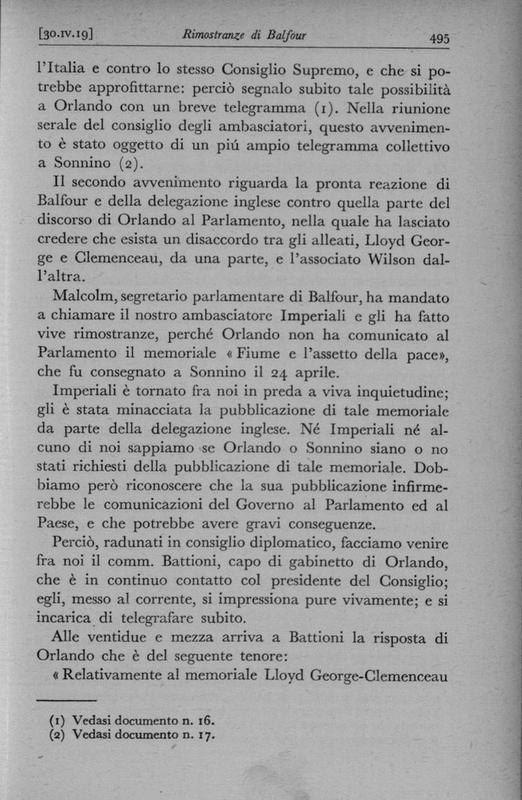 [30.IV.19] Rimostranze di Balfour 495

l'Italia e contro lo stesso Consiglio Supremo, e che si potrebbe approfittarne: perciò segnalo subito tale possibilità a Orlando con un breve telegramma (1). Nella riunione serale del consiglio degli ambasciatori, questo avvenimento è stato oggetto di un piú ampio telegramma collettivo a Sonnino (2).

Il secondo avvenimento riguarda la pronta reazione di Balfour e della delegazione inglese contro quella parte del discorso di Orlando al Parlamento, nella quale ha lasciato credere che esista un disaccordo tra gli alleati, Lloyd George e Clemenceau, da una parte, e l'associato Wilson dall'altra.

Malcolm, segretario parlamentare di Balfour, ha mandato a chiamare il nostro ambasciatore Imperiali e gli ha fatto vive rimostranze, perché Orlando non ha comunicato al Parlamento il memoriale «Fiume e l'assetto della pace», che fu consegnato a Sonnino il 24 aprile.

Imperiali è tornato fra noi in preda a viva inquietudine; gli è stata minacciata la pubblicazione di tale memoriale da parte della delegazione inglese. Né Imperiali né alcuno di noi sappiamo se Orlando o Sonnino siano o no stati richiesti della pubblicazione di tale memoriale. Dobbiamo però riconoscere che la sua pubblicazione infirmerebbe le comunicazioni del Governo al Parlamento ed al Paese, e che potrebbe avere gravi conseguenze.

Perciò, radunati in consiglio diplomatico, facciamo venire fra noi il comm. Battioni, capo di gabinetto di Orlando, che è in continuo contatto col presidente del Consiglio; egli, messo al corrente, si impressiona pure vivamente; e si incarica di telegrafare subito.

Alle ventidue e mezza arriva a Battioni la risposta di Orlando che è del seguente tenore:

«Relativamente al memoriale Lloyd George-Clemenceau

(1) Vedasi documento n. 16.
(2) Vedasi documento n. 17.